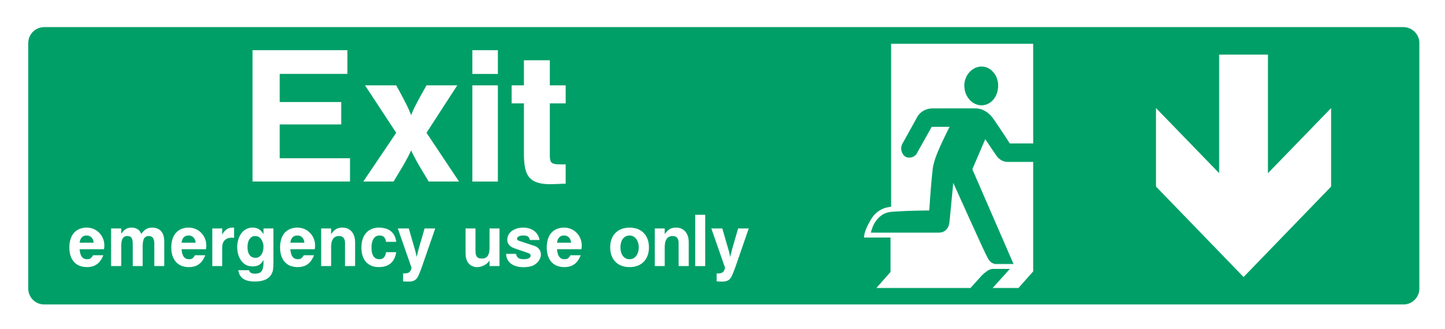 Exit
emergency use only